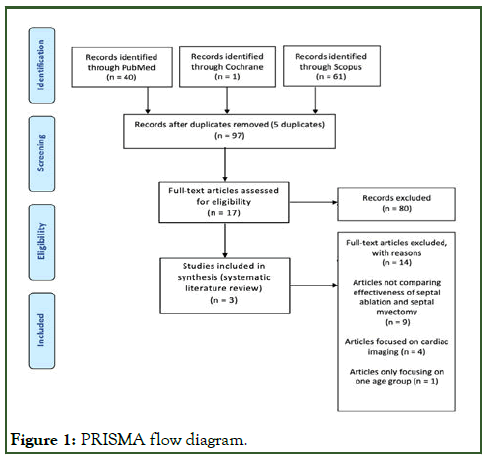 Identification

Screening

Eligibility

Included

Records identified through PubMed (n = 40)

Records identified through Cochrane (n = 1)

Records identified through Scopus (n = 61)

Records after duplicates removed (5 duplicates) (n = 97)

Full-text articles assessed for eligibility (n = 17)

Records excluded (n = 80)

Studies included in synthesis (systematic literature review) (n = 3)

Full-text articles excluded, with reasons (n = 14)

Articles not comparing effectiveness of septal ablation and septal myectomy (n = 9)

Articles focused on cardiac imaging (n = 4)

Articles only focusing on one age group (n = 1)

Figure 1: PRISMA flow diagram.